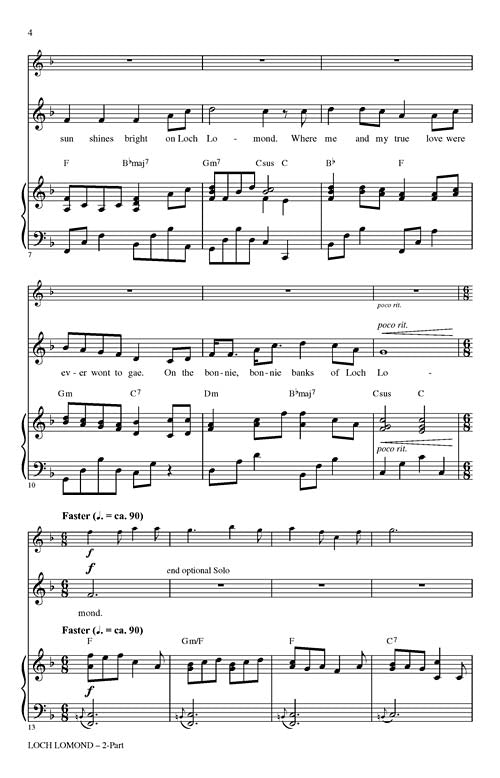 4

sun shines bright on Loch Lo - mond. Where me and my true love were

F B♭maj7 Gm7 Csus C B♭ F

7

poco rit.

poco rit.

ev - er wont to gae. On the bon - nie, bon - nie banks of Loch Lo -

Gm C7 Dm B♭maj7 Csus C

poco rit.

10

Faster (♩. = ca. 90)

f

f

end optional Solo

mond.

Faster (♩. = ca. 90)

F Gm/F F C7

f

13

LOCH LOMOND – 2-Part